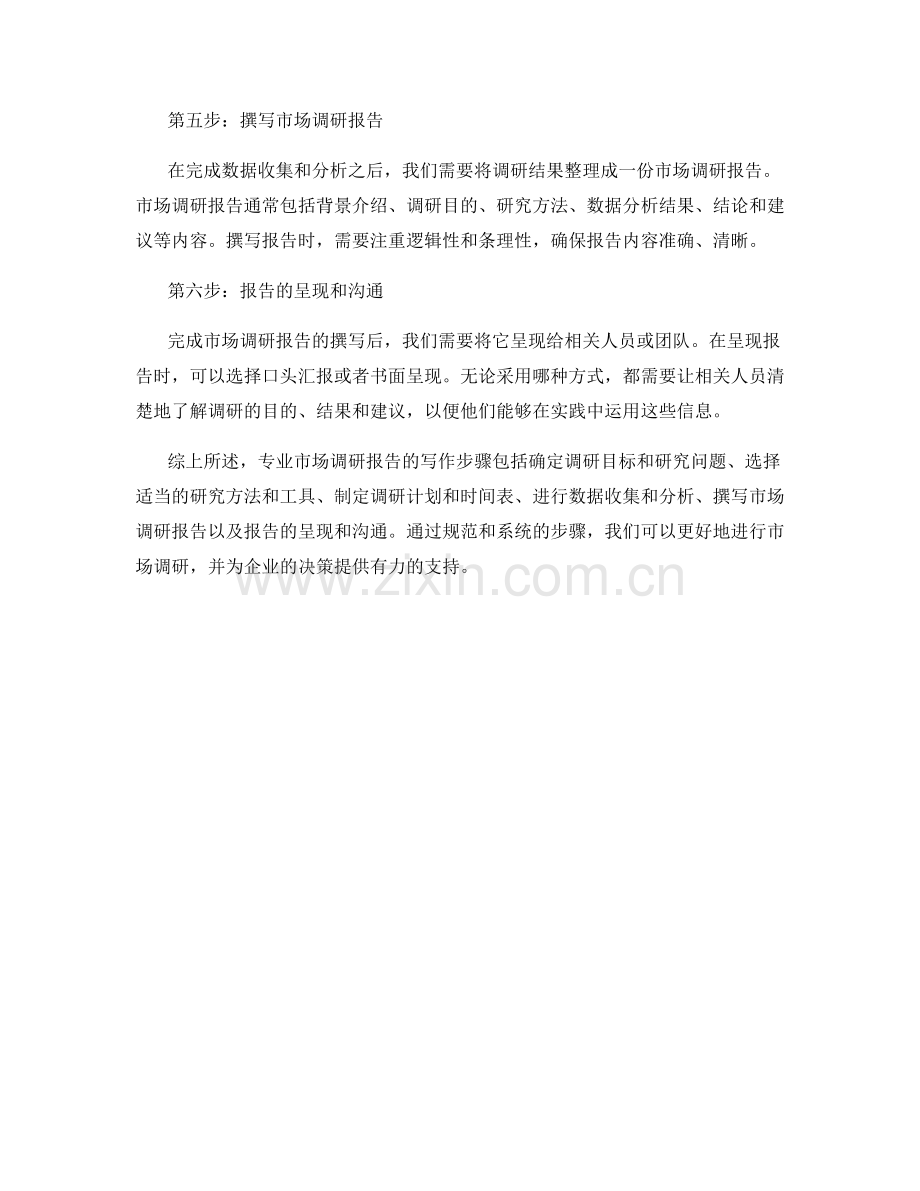 第五步：撰写市场调研报告

在完成数据收集和分析之后，我们需要将调研结果整理成一份市场调研报告。市场调研报告通常包括背景介绍、调研目的、研究方法、数据分析结果、结论和建议等内容。撰写报告时，需要注重逻辑性和条理性，确保报告内容准确、清晰。

第六步：报告的呈现和沟通

完成市场调研报告的撰写后，我们需要将它呈现给相关人员或团队。在呈现报告时，可以选择口头汇报或者书面呈现。无论采用哪种方式，都需要让相关人员清楚地了解调研的目的、结果和建议，以便他们能够在实践中运用这些信息。

综上所述，专业市场调研报告的写作步骤包括确定调研目标和研究问题、选择适当的研究方法和工具、制定调研计划和时间表、进行数据收集和分析、撰写市场调研报告以及报告的呈现和沟通。通过规范和系统的步骤，我们可以更好地进行市场调研，并为企业的决策提供有力的支持。

www.zixin.com.cn